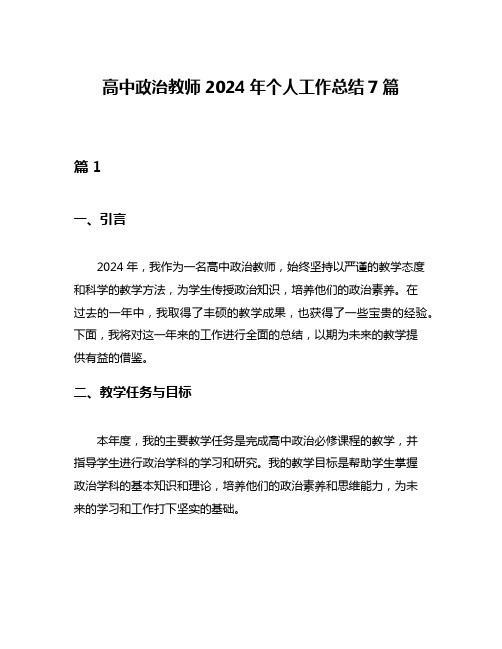 高中政治教师 2024 年个人工作总结 7 篇

篇 1

一、引言

2024 年，我作为一名高中政治教师，始终坚持以严谨的教学态度和科学的教学方法，为学生传授政治知识，培养他们的政治素养。在过去的一年中，我取得了丰硕的教学成果，也获得了一些宝贵的经验。下面，我将对这一年来的工作进行全面的总结，以期为未来的教学提供有益的借鉴。

二、教学任务与目标

本年度，我的主要教学任务是完成高中政治必修课程的教学，并指导学生进行政治学科的学习和研究。我的教学目标是帮助学生掌握政治学科的基本知识和理论，培养他们的政治素养和思维能力，为未来的学习和工作打下坚实的基础。